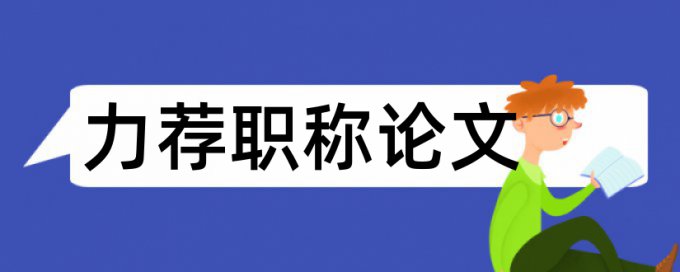 力荐职称论文